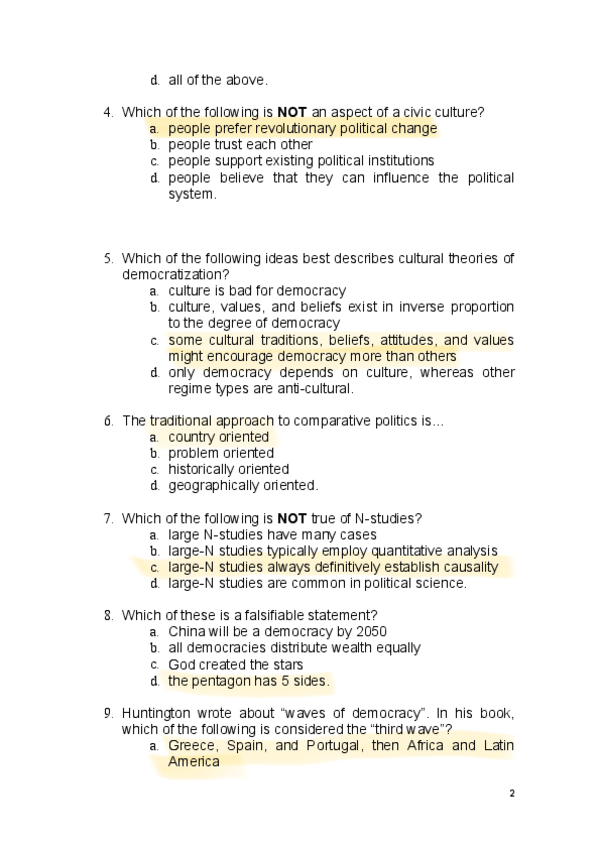 d. all of the above.

4. Which of the following is **NOT** an aspect of a civic culture?
a. people prefer revolutionary political change
b. people trust each other
c. people support existing political institutions
d. people believe that they can influence the political system.

5. Which of the following ideas best describes cultural theories of democratization?
a. culture is bad for democracy
b. culture, values, and beliefs exist in inverse proportion to the degree of democracy
c. some cultural traditions, beliefs, attitudes, and values might encourage democracy more than others
d. only democracy depends on culture, whereas other regime types are anti-cultural.

6. The traditional approach to comparative politics is…
a. country oriented
b. problem oriented
c. historically oriented
d. geographically oriented.

7. Which of the following is **NOT** true of N-studies?
a. large N-studies have many cases
b. large-N studies typically employ quantitative analysis
c. large-N studies always definitively establish causality
d. large-N studies are common in political science.

8. Which of these is a falsifiable statement?
a. China will be a democracy by 2050
b. all democracies distribute wealth equally
c. God created the stars
d. the pentagon has 5 sides.

9. Huntington wrote about “waves of democracy”. In his book, which of the following is considered the “third wave”?
a. Greece, Spain, and Portugal, then Africa and Latin America

2